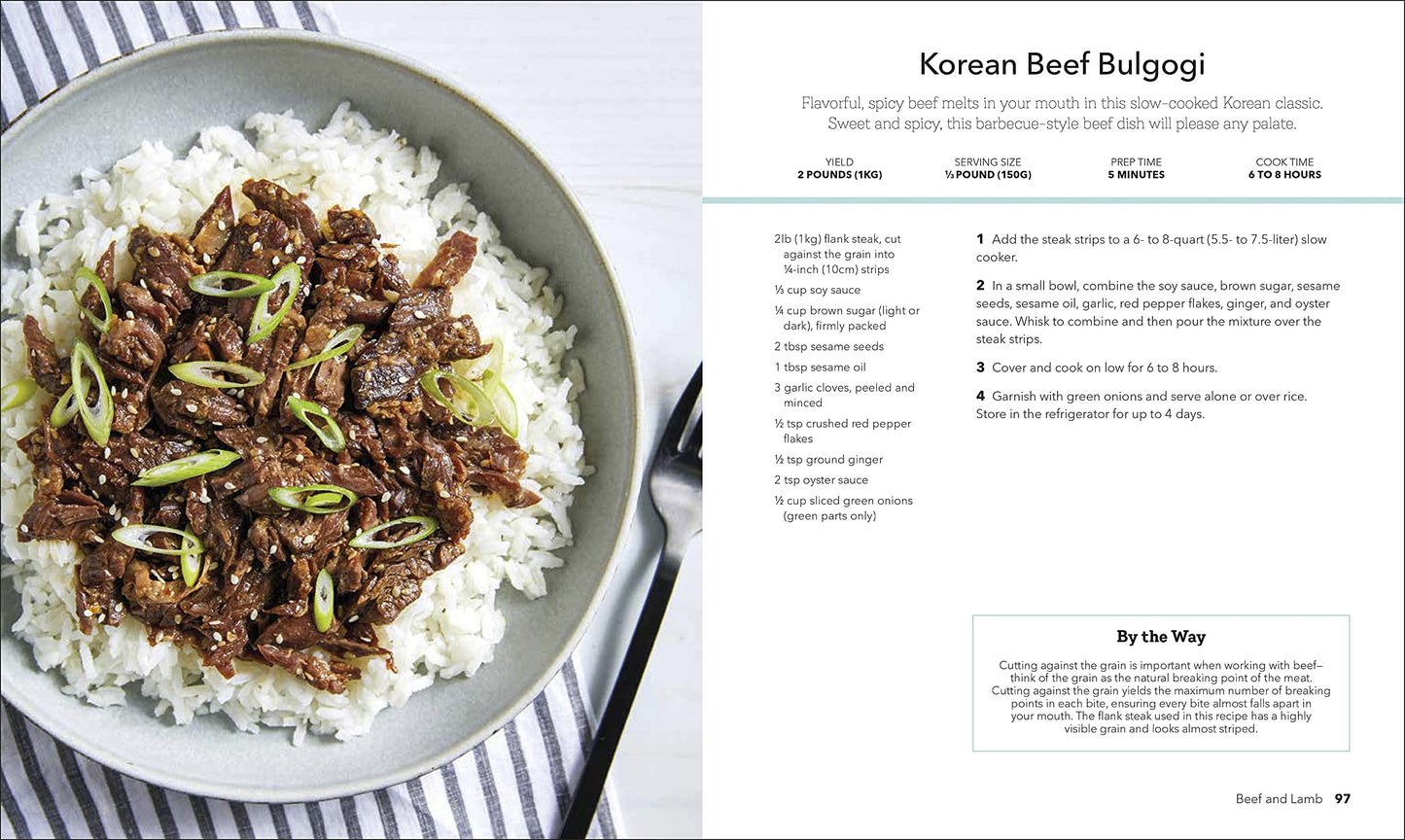 Korean Beef Bulgogi

Flavorful, spicy beef melts in your mouth in this slow-cooked Korean classic. Sweet and spicy, this barbecue-style beef dish will please any palate.

YIELD
2 POUNDS (1KG)

SERVING SIZE
⅓ POUND (150G)

PREP TIME
5 MINUTES

COOK TIME
6 TO 8 HOURS

2lb (1kg) flank steak, cut against the grain into ¼-inch (10cm) strips

⅓ cup soy sauce

¼ cup brown sugar (light or dark), firmly packed

2 tbsp sesame seeds

1 tbsp sesame oil

3 garlic cloves, peeled and minced

½ tsp crushed red pepper flakes

½ tsp ground ginger

2 tsp oyster sauce

½ cup sliced green onions (green parts only)

1 Add the steak strips to a 6- to 8-quart (5.5- to 7.5-liter) slow cooker.

2 In a small bowl, combine the soy sauce, brown sugar, sesame seeds, sesame oil, garlic, red pepper flakes, ginger, and oyster sauce. Whisk to combine and then pour the mixture over the steak strips.

3 Cover and cook on low for 6 to 8 hours.

4 Garnish with green onions and serve alone or over rice. Store in the refrigerator for up to 4 days.

By the Way

Cutting against the grain is important when working with beef—think of the grain as the natural breaking point of the meat. Cutting against the grain yields the maximum number of breaking points in each bite, ensuring every bite almost falls apart in your mouth. The flank steak used in this recipe has a highly visible grain and looks almost striped.

Beef and Lamb 97